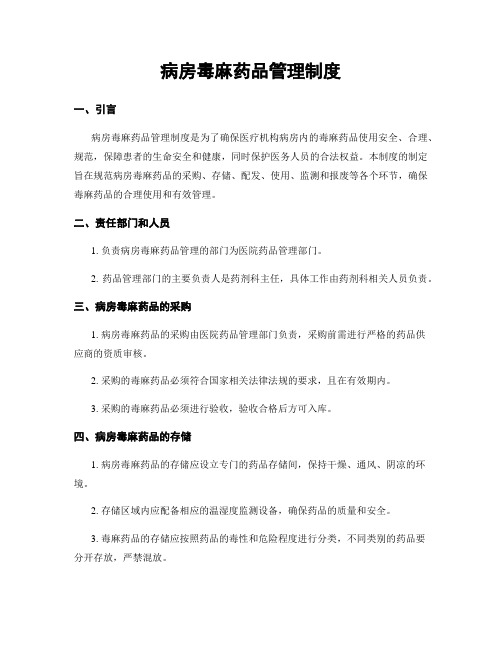 病房毒麻药品管理制度

一、引言

病房毒麻药品管理制度是为了确保医疗机构病房内的毒麻药品使用安全、合理、规范，保障患者的生命安全和健康，同时保护医务人员的合法权益。本制度的制定旨在规范病房毒麻药品的采购、存储、配发、使用、监测和报废等各个环节，确保毒麻药品的合理使用和有效管理。

二、责任部门和人员

1. 负责病房毒麻药品管理的部门为医院药品管理部门。

2. 药品管理部门的主要负责人是药剂科主任，具体工作由药剂科相关人员负责。

三、病房毒麻药品的采购

1. 病房毒麻药品的采购由医院药品管理部门负责，采购前需进行严格的药品供应商的资质审核。

2. 采购的毒麻药品必须符合国家相关法律法规的要求，且在有效期内。

3. 采购的毒麻药品必须进行验收，验收合格后方可入库。

四、病房毒麻药品的存储

1. 病房毒麻药品的存储应设立专门的药品存储间，保持干燥、通风、阴凉的环境。

2. 存储区域内应配备相应的温湿度监测设备，确保药品的质量和安全。

3. 毒麻药品的存储应按照药品的毒性和危险程度进行分类，不同类别的药品要分开存放，严禁混放。